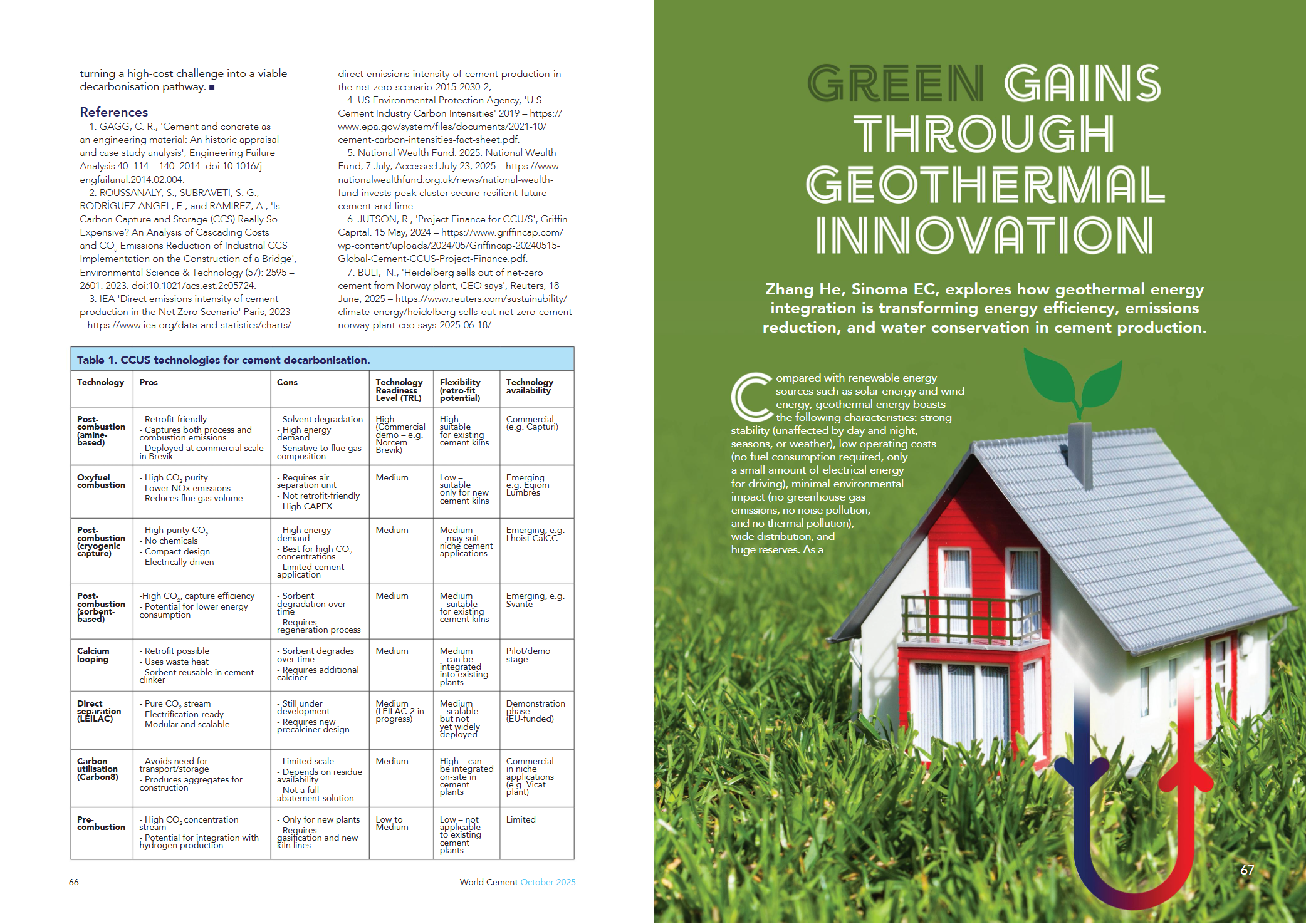 turning a high-cost challenge into a viable decarbonisation pathway. ■

References

1. GAGG, C. R., 'Cement and concrete as an engineering material: An historic appraisal and case study analysis', Engineering Failure Analysis 40: 114 – 140. 2014. doi:10.1016/j.engfailanal.2014.02.004.

2. ROUSSANALY, S., SUBRAVETI, S. G., RODRÍGUEZ ANGEL, E., and RAMIREZ, A., 'Is Carbon Capture and Storage (CCS) Really So Expensive? An Analysis of Cascading Costs and $CO_2$ Emissions Reduction of Industrial CCS Implementation on the Construction of a Bridge', Environmental Science & Technology (57): 2595 – 2601. 2023. doi:10.1021/acs.est.2c05724.

3. IEA 'Direct emissions intensity of cement production in the Net Zero Scenario' Paris, 2023 – https://www.iea.org/data-and-statistics/charts/direct-emissions-intensity-of-cement-production-in-the-net-zero-scenario-2015-2030-2,.

4. US Environmental Protection Agency, 'U.S. Cement Industry Carbon Intensities' 2019 – https://www.epa.gov/system/files/documents/2021-10/cement-carbon-intensities-fact-sheet.pdf.

5. National Wealth Fund. 2025. National Wealth Fund, 7 July, Accessed July 23, 2025 – https://www.nationalwealthfund.org.uk/news/national-wealth-fund-invests-peak-cluster-secure-resilient-future-cement-and-lime.

6. JUTSON, R., 'Project Finance for CCU/S', Griffin Capital. 15 May, 2024 – https://www.griffincap.com/wp-content/uploads/2024/05/Griffincap-20240515-Global-Cement-CCUS-Project-Finance.pdf.

7. BULI, N., 'Heidelberg sells out of net-zero cement from Norway plant, CEO says', Reuters, 18 June, 2025 – https://www.reuters.com/sustainability/climate-energy/heidelberg-sells-out-net-zero-cement-norway-plant-ceo-says-2025-06-18/.

Table 1. CCUS technologies for cement decarbonisation.

| Technology | Pros | Cons | Technology Readiness Level (TRL) | Flexibility (retro-fit potential) | Technology availability |
|---|---|---|---|---|---|
| Post-combustion (amine-based) | - Retrofit-friendly - Captures both process and combustion emissions - Deployed at commercial scale in Brevik | - Solvent degradation - High energy demand - Sensitive to flue gas composition | High (Commercial demo – e.g. Norcem Brevik) | High – suitable for existing cement kilns | Commercial (e.g. Capturi) |
| Oxyfuel combustion | - High $CO_2$ purity - Lower NOx emissions - Reduces flue gas volume | - Requires air separation unit - Not retrofit-friendly - High CAPEX | Medium | Low – suitable only for new cement kilns | Emerging e.g. Eqiom Lumbres |
| Post-combustion (cryogenic capture) | - High-purity $CO_2$ - No chemicals - Compact design - Electrically driven | - High energy demand - Best for high $CO_2$ concentrations - Limited cement application | Medium | Medium – may suit niche cement applications | Emerging, e.g. Lhoist CalCC |
| Post-combustion (sorbent-based) | -High $CO_2$, capture efficiency - Potential for lower energy consumption | - Sorbent degradation over time - Requires regeneration process | Medium | Medium – suitable for existing cement kilns | Emerging, e.g. Svante |
| Calcium looping | - Retrofit possible - Uses waste heat - Sorbent reusable in cement clinker | - Sorbent degrades over time - Requires additional calciner | Medium | Medium – can be integrated into existing plants | Pilot/demo stage |
| Direct separation (LEILAC) | - Pure $CO_2$ stream - Electrification-ready - Modular and scalable | - Still under development - Requires new precalciner design | Medium (LEILAC-2 in progress) | Medium – scalable but not yet widely deployed | Demonstration phase (EU-funded) |
| Carbon utilisation (Carbon8) | - Avoids need for transport/storage - Produces aggregates for construction | - Limited scale - Depends on residue availability - Not a full abatement solution | Medium | High – can be integrated on-site in cement plants | Commercial in niche applications (e.g. Vicat plant) |
| Pre-combustion | - High $CO_2$ concentration stream - Potential for integration with hydrogen production | - Only for new plants - Requires gasification and new kiln lines | Low to Medium | Low – not applicable to existing cement plants | Limited |

66

World Cement October 2025

GREEN GAINS THROUGH GEOTHERMAL INNOVATION

Zhang He, Sinoma EC, explores how geothermal energy integration is transforming energy efficiency, emissions reduction, and water conservation in cement production.

Compared with renewable energy sources such as solar energy and wind energy, geothermal energy boasts the following characteristics: strong stability (unaffected by day and night, seasons, or weather), low operating costs (no fuel consumption required, only a small amount of electrical energy for driving), minimal environmental impact (no greenhouse gas emissions, no noise pollution, and no thermal pollution), wide distribution, and huge reserves. As a

67